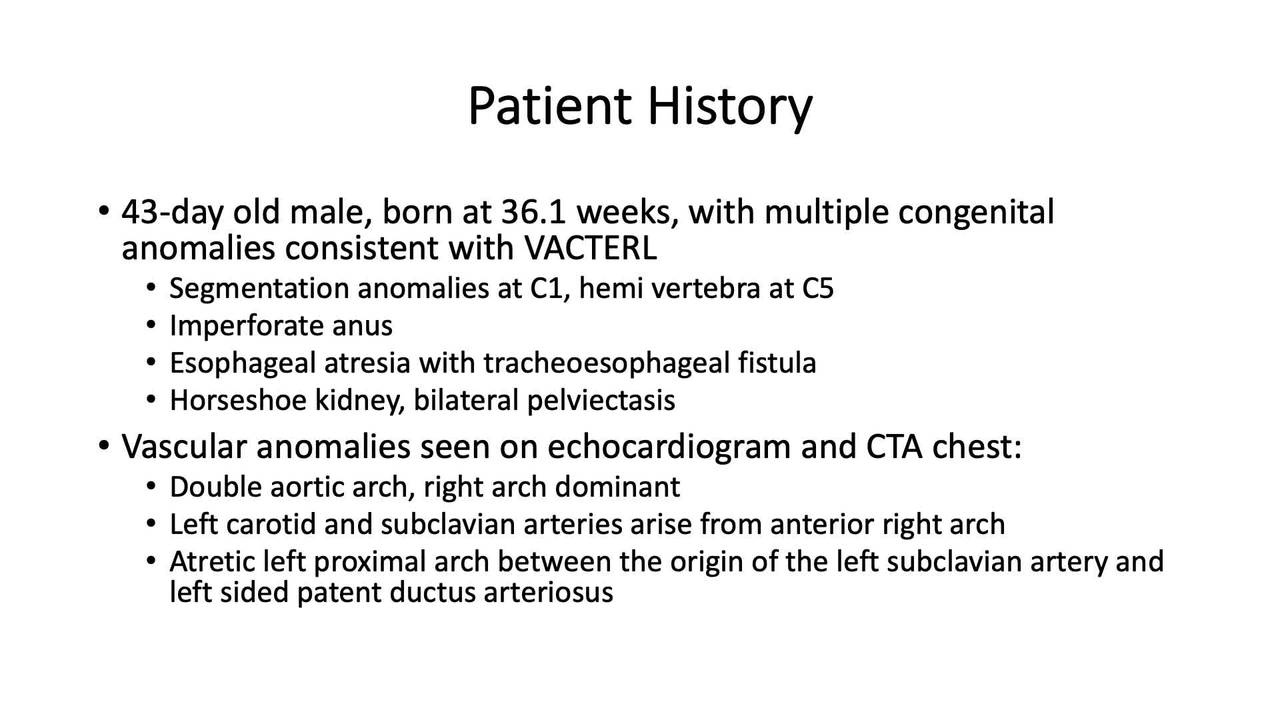 Patient History

• 43-day old male, born at 36.1 weeks, with multiple congenital anomalies consistent with VACTERL
• Segmentation anomalies at C1, hemi vertebra at C5
• Imperforate anus
• Esophageal atresia with tracheoesophageal fistula
• Horseshoe kidney, bilateral pelviectasis
• Vascular anomalies seen on echocardiogram and CTA chest:
• Double aortic arch, right arch dominant
• Left carotid and subclavian arteries arise from anterior right arch
• Atretic left proximal arch between the origin of the left subclavian artery and left sided patent ductus arteriosus